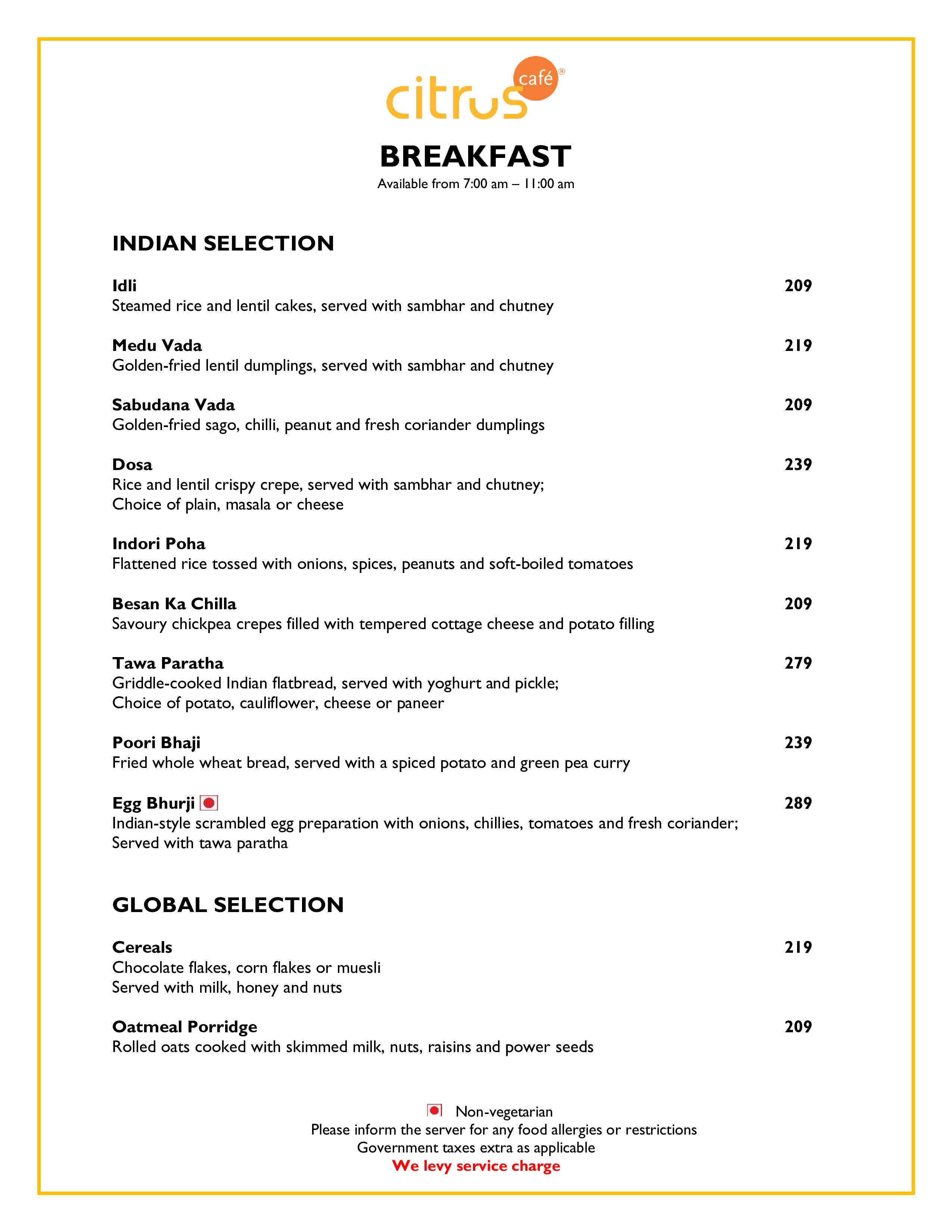 citrus café®

BREAKFAST
Available from 7:00 am – 11:00 am

INDIAN SELECTION

Idli 209
Steamed rice and lentil cakes, served with sambhar and chutney

Medu Vada 219
Golden-fried lentil dumplings, served with sambhar and chutney

Sabudana Vada 209
Golden-fried sago, chilli, peanut and fresh coriander dumplings

Dosa 239
Rice and lentil crispy crepe, served with sambhar and chutney;
Choice of plain, masala or cheese

Indori Poha 219
Flattened rice tossed with onions, spices, peanuts and soft-boiled tomatoes

Besan Ka Chilla 209
Savoury chickpea crepes filled with tempered cottage cheese and potato filling

Tawa Paratha 279
Griddle-cooked Indian flatbread, served with yoghurt and pickle;
Choice of potato, cauliflower, cheese or paneer

Poori Bhaji 239
Fried whole wheat bread, served with a spiced potato and green pea curry

Egg Bhurji 289
Indian-style scrambled egg preparation with onions, chillies, tomatoes and fresh coriander;
Served with tawa paratha

GLOBAL SELECTION

Cereals 219
Chocolate flakes, corn flakes or muesli
Served with milk, honey and nuts

Oatmeal Porridge 209
Rolled oats cooked with skimmed milk, nuts, raisins and power seeds

Non-vegetarian
Please inform the server for any food allergies or restrictions
Government taxes extra as applicable
We levy service charge